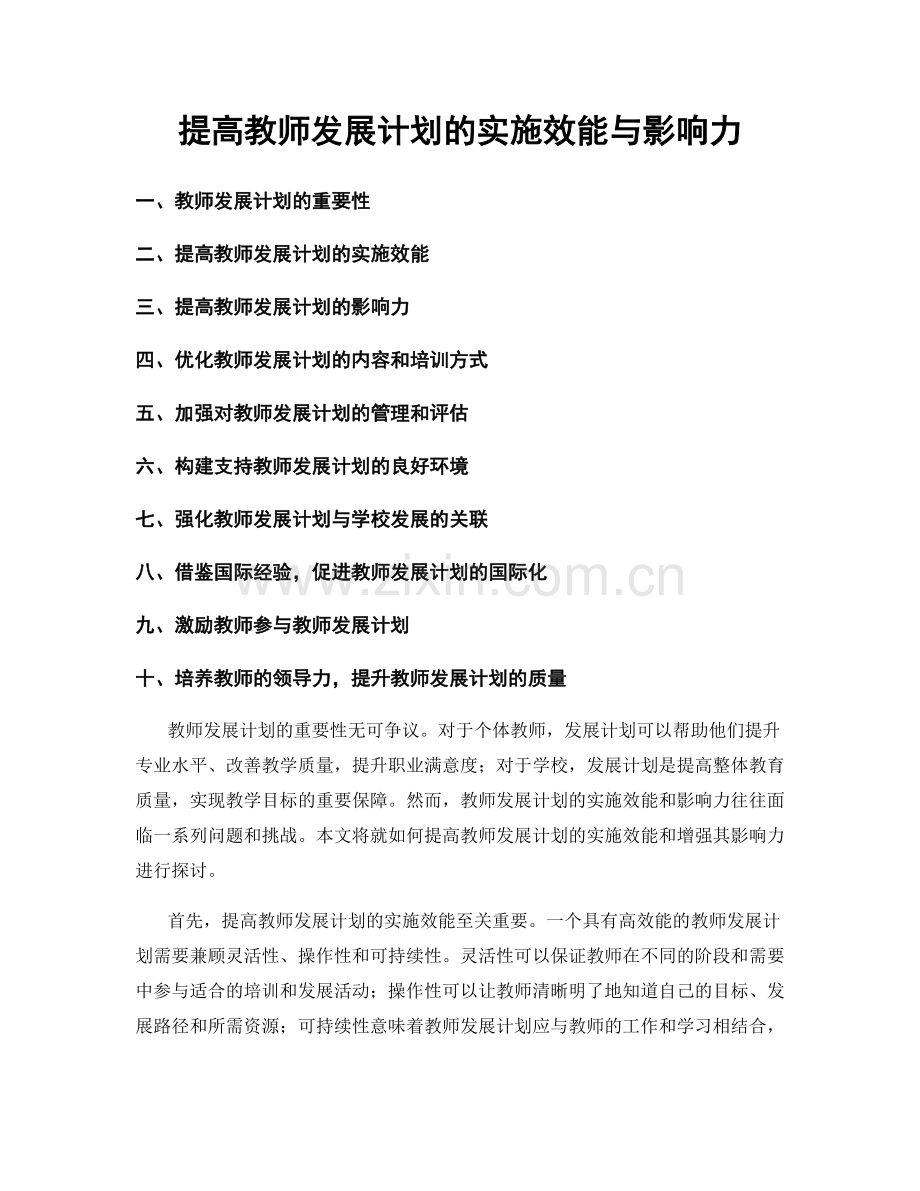 提高教师发展计划的实施效能与影响力

一、教师发展计划的重要性

二、提高教师发展计划的实施效能

三、提高教师发展计划的影响力

四、优化教师发展计划的内容和培训方式

五、加强对教师发展计划的管理和评估

六、构建支持教师发展计划的良好环境

七、强化教师发展计划与学校发展的关联

八、借鉴国际经验，促进教师发展计划的国际化

九、激励教师参与教师发展计划

十、培养教师的领导力，提升教师发展计划的质量

教师发展计划的重要性无可争议。对于个体教师，发展计划可以帮助他们提升专业水平、改善教学质量，提升职业满意度；对于学校，发展计划是提高整体教育质量，实现教学目标的重要保障。然而，教师发展计划的实施效能和影响力往往面临一系列问题和挑战。本文将就如何提高教师发展计划的实施效能和增强其影响力进行探讨。

首先，提高教师发展计划的实施效能至关重要。一个具有高效能的教师发展计划需要兼顾灵活性、操作性和可持续性。灵活性可以保证教师在不同的阶段和需要中参与适合的培训和发展活动；操作性可以让教师清晰明了地知道自己的目标、发展路径和所需资源；可持续性意味着教师发展计划应与教师的工作和学习相结合，

www.zixin.com.cn